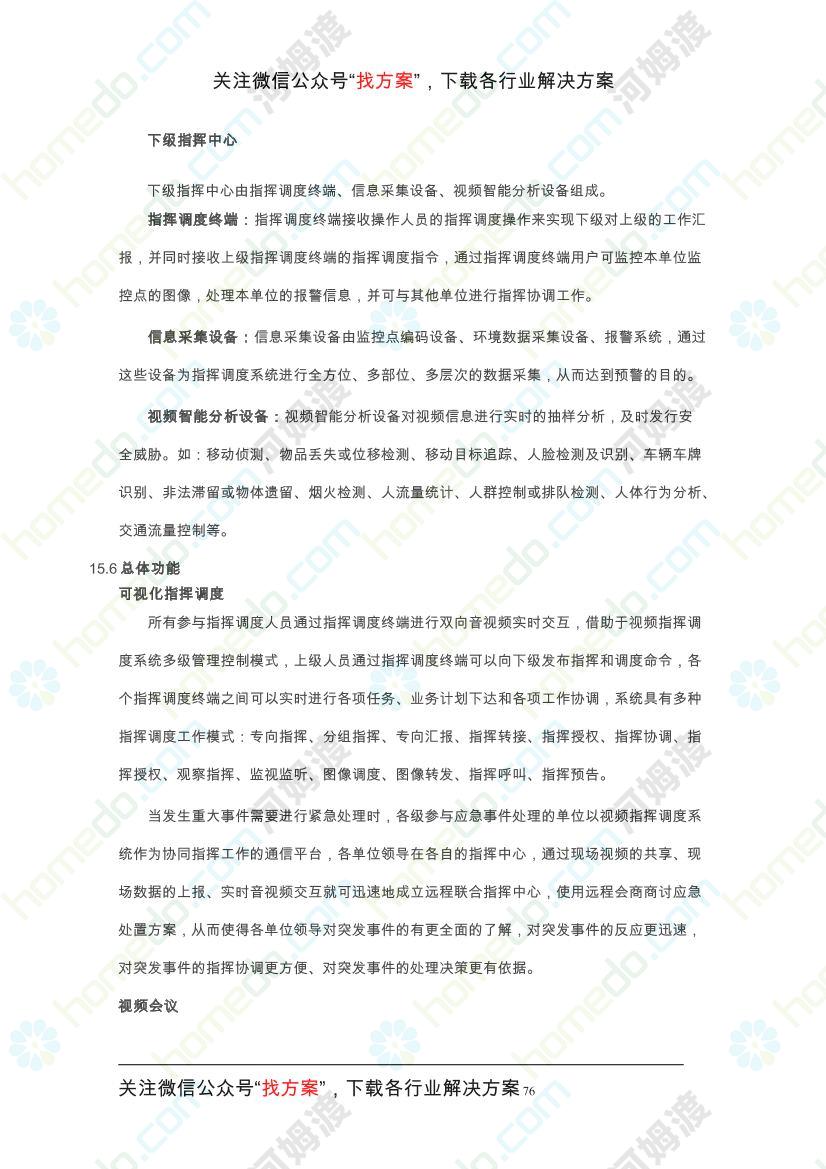 关注微信公众号“找方案”，下载各行业解决方案

下级指挥中心

下级指挥中心由指挥调度终端、信息采集设备、视频智能分析设备组成。

指挥调度终端：指挥调度终端接收操作人员的指挥调度操作来实现下级对上级的工作汇报，并同时接收上级指挥调度终端的指挥调度指令，通过指挥调度终端用户可监控本单位监控点的图像，处理本单位的报警信息，并可与其他单位进行指挥协调工作。

信息采集设备：信息采集设备由监控点编码设备、环境数据采集设备、报警系统，通过这些设备为指挥调度系统进行全方位、多部位、多层次的数据采集，从而达到预警的目的。

视频智能分析设备：视频智能分析设备对视频信息进行实时的抽样分析，及时发行安全威胁。如：移动侦测、物品丢失或位移检测、移动目标追踪、人脸检测及识别、车辆车牌识别、非法滞留或物体遗留、烟火检测、人流量统计、人群控制或排队检测、人体行为分析、交通流量控制等。

15.6 总体功能
可视化指挥调度

所有参与指挥调度人员通过指挥调度终端进行双向音视频实时交互，借助于视频指挥调度系统多级管理控制模式，上级人员通过指挥调度终端可以向下级发布指挥和调度命令，各个指挥调度终端之间可以实时进行各项任务、业务计划下达和各项工作协调，系统具有多种指挥调度工作模式：专向指挥、分组指挥、专向汇报、指挥转接、指挥授权、指挥协调、指挥授权、观察指挥、监视监听、图像调度、图像转发、指挥呼叫、指挥预告。

当发生重大事件需要进行紧急处理时，各级参与应急事件处理的单位以视频指挥调度系统作为协同指挥工作的通信平台，各单位领导在各自的指挥中心，通过现场视频的共享、现场数据的上报、实时音视频交互就可迅速地成立远程联合指挥中心，使用远程会商商讨应急处置方案，从而使得各单位领导对突发事件的有更全面的了解，对突发事件的反应更迅速，对突发事件的指挥协调更方便、对突发事件的处理决策更有依据。

视频会议

关注微信公众号“找方案”，下载各行业解决方案 76